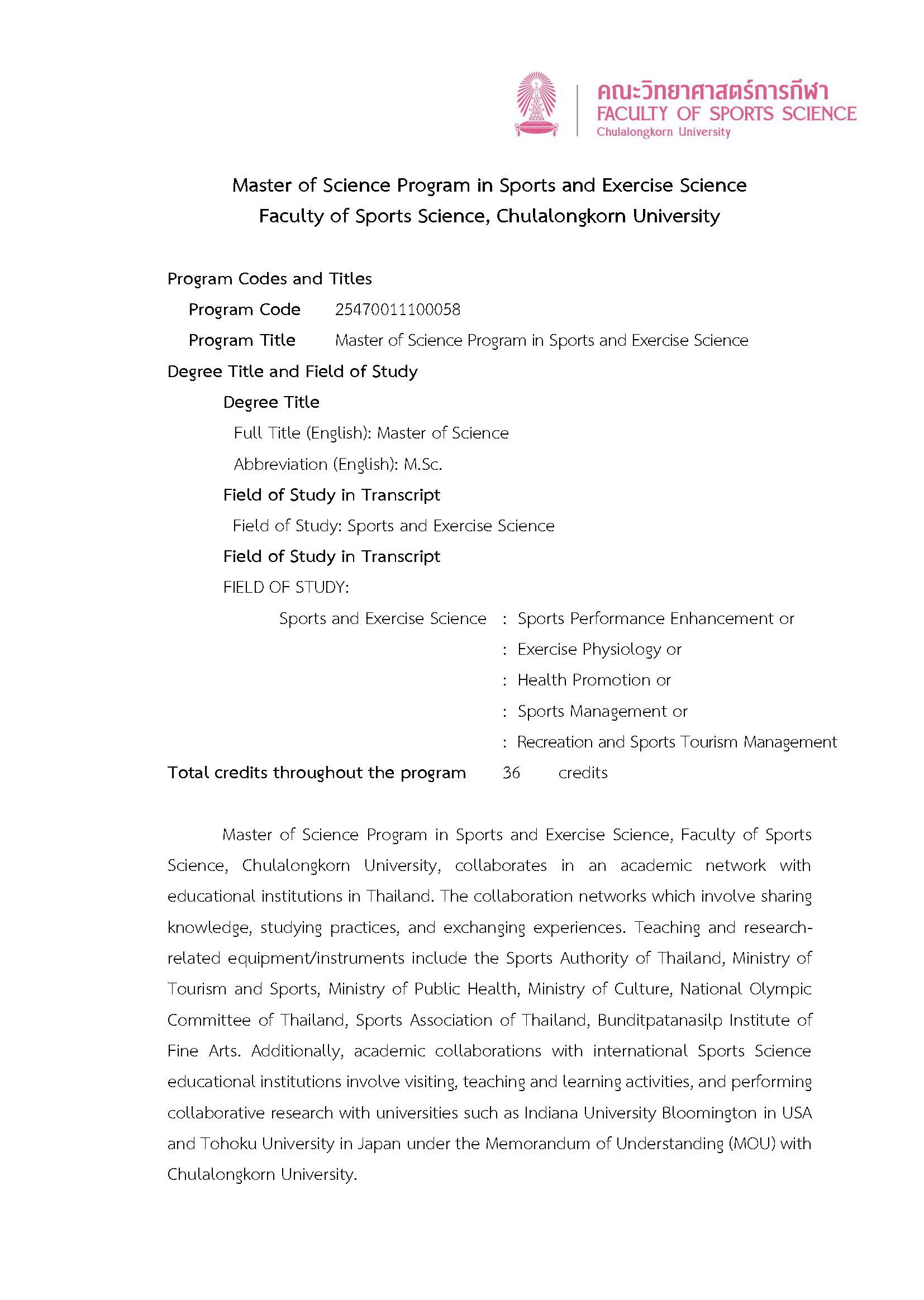 คณะวิทยาศาสตร์การกีฬา
FACULTY OF SPORTS SCIENCE
Chulalongkorn University

Master of Science Program in Sports and Exercise Science
Faculty of Sports Science, Chulalongkorn University

Program Codes and Titles
Program Code 25470011100058
Program Title Master of Science Program in Sports and Exercise Science
Degree Title and Field of Study
Degree Title
Full Title (English): Master of Science
Abbreviation (English): M.Sc.
Field of Study in Transcript
Field of Study: Sports and Exercise Science
Field of Study in Transcript
FIELD OF STUDY:
Sports and Exercise Science : Sports Performance Enhancement or
: Exercise Physiology or
: Health Promotion or
: Sports Management or
: Recreation and Sports Tourism Management
Total credits throughout the program 36 credits

Master of Science Program in Sports and Exercise Science, Faculty of Sports Science, Chulalongkorn University, collaborates in an academic network with educational institutions in Thailand. The collaboration networks which involve sharing knowledge, studying practices, and exchanging experiences. Teaching and research-related equipment/instruments include the Sports Authority of Thailand, Ministry of Tourism and Sports, Ministry of Public Health, Ministry of Culture, National Olympic Committee of Thailand, Sports Association of Thailand, Bunditpatanasilp Institute of Fine Arts. Additionally, academic collaborations with international Sports Science educational institutions involve visiting, teaching and learning activities, and performing collaborative research with universities such as Indiana University Bloomington in USA and Tohoku University in Japan under the Memorandum of Understanding (MOU) with Chulalongkorn University.